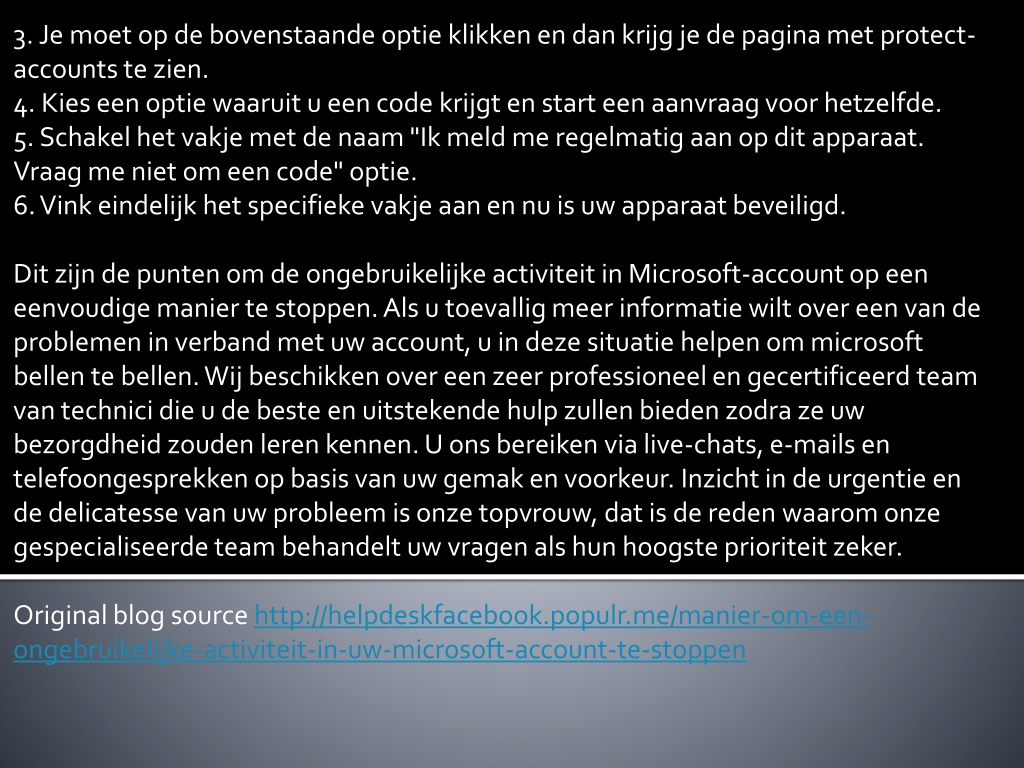 3. Je moet op de bovenstaande optie klikken en dan krijg je de pagina met protect-accounts te zien.
4. Kies een optie waaruit u een code krijgt en start een aanvraag voor hetzelfde.
5. Schakel het vakje met de naam "Ik meld me regelmatig aan op dit apparaat. Vraag me niet om een code" optie.
6. Vink eindelijk het specifieke vakje aan en nu is uw apparaat beveiligd.

Dit zijn de punten om de ongebruikelijke activiteit in Microsoft-account op een eenvoudige manier te stoppen. Als u toevallig meer informatie wilt over een van de problemen in verband met uw account, u in deze situatie helpen om microsoft bellen te bellen. Wij beschikken over een zeer professioneel en gecertificeerd team van technici die u de beste en uitstekende hulp zullen bieden zodra ze uw bezorgdheid zouden leren kennen. U ons bereiken via live-chats, e-mails en telefoongesprekken op basis van uw gemak en voorkeur. Inzicht in de urgentie en de delicatesse van uw probleem is onze topvrouw, dat is de reden waarom onze gespecialiseerde team behandelt uw vragen als hun hoogste prioriteit zeker.

Original blog source http://helpdeskfacebook.populr.me/manier-om-een-ongebruikelijke-activiteit-in-uw-microsoft-account-te-stoppen